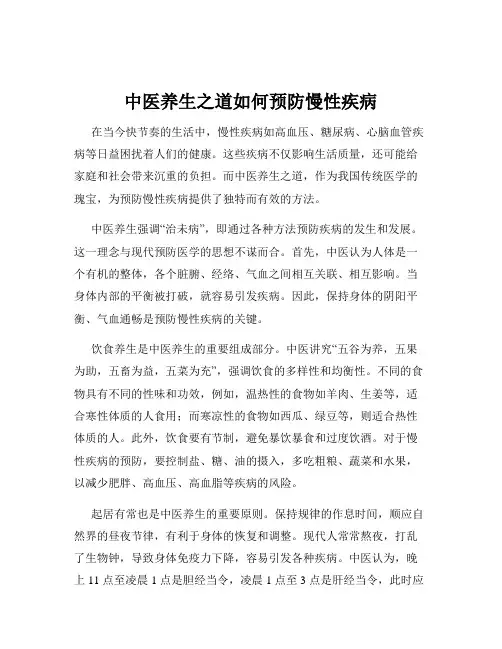 中医养生之道如何预防慢性疾病

在当今快节奏的生活中，慢性疾病如高血压、糖尿病、心脑血管疾病等日益困扰着人们的健康。这些疾病不仅影响生活质量，还可能给家庭和社会带来沉重的负担。而中医养生之道，作为我国传统医学的瑰宝，为预防慢性疾病提供了独特而有效的方法。

中医养生强调“治未病”，即通过各种方法预防疾病的发生和发展。这一理念与现代预防医学的思想不谋而合。首先，中医认为人体是一个有机的整体，各个脏腑、经络、气血之间相互关联、相互影响。当身体内部的平衡被打破，就容易引发疾病。因此，保持身体的阴阳平衡、气血通畅是预防慢性疾病的关键。

饮食养生是中医养生的重要组成部分。中医讲究“五谷为养，五果为助，五畜为益，五菜为充”，强调饮食的多样性和均衡性。不同的食物具有不同的性味和功效，例如，温热性的食物如羊肉、生姜等，适合寒性体质的人食用；而寒凉性的食物如西瓜、绿豆等，则适合热性体质的人。此外，饮食要有节制，避免暴饮暴食和过度饮酒。对于慢性疾病的预防，要控制盐、糖、油的摄入，多吃粗粮、蔬菜和水果，以减少肥胖、高血压、高血脂等疾病的风险。

起居有常也是中医养生的重要原则。保持规律的作息时间，顺应自然界的昼夜节律，有利于身体的恢复和调整。现代人常常熬夜，打乱了生物钟，导致身体免疫力下降，容易引发各种疾病。中医认为，晚上 11 点至凌晨 1 点是胆经当令，凌晨 1 点至 3 点是肝经当令，此时应